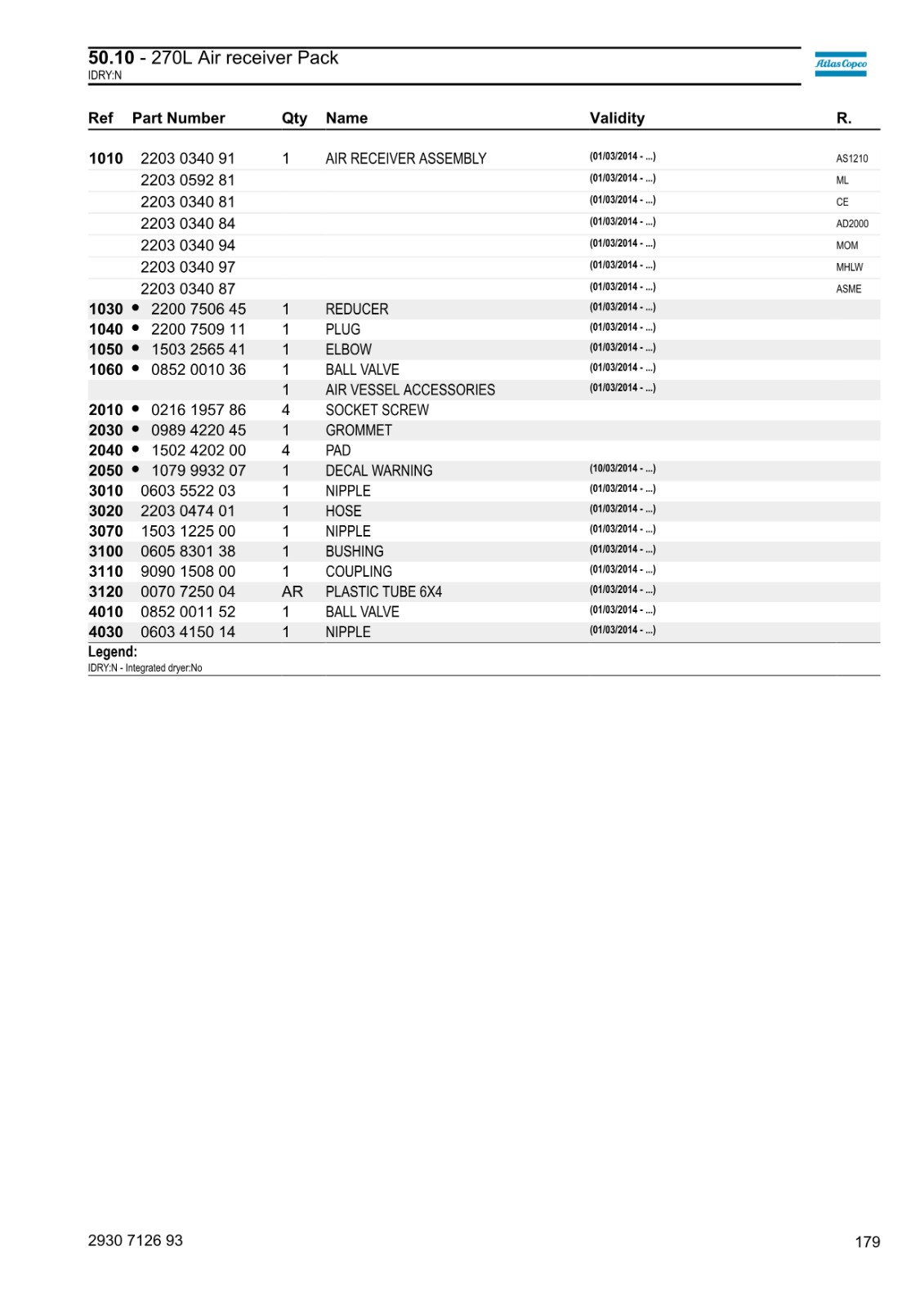 50.10 - 270L Air receiver Pack
IDRY:N

Atlas Copco

| Ref | Part Number | Qty | Name | Validity | R. |
|---|---|---|---|---|---|
| 1010 | 2203 0340 91 | 1 | AIR RECEIVER ASSEMBLY | (01/03/2014 - ...) | AS1210 |
| | 2203 0592 81 | | | (01/03/2014 - ...) | ML |
| | 2203 0340 81 | | | (01/03/2014 - ...) | CE |
| | 2203 0340 84 | | | (01/03/2014 - ...) | AD2000 |
| | 2203 0340 94 | | | (01/03/2014 - ...) | MOM |
| | 2203 0340 97 | | | (01/03/2014 - ...) | MHLW |
| | 2203 0340 87 | | | (01/03/2014 - ...) | ASME |
| 1030 | • 2200 7506 45 | 1 | REDUCER | (01/03/2014 - ...) | |
| 1040 | • 2200 7509 11 | 1 | PLUG | (01/03/2014 - ...) | |
| 1050 | • 1503 2565 41 | 1 | ELBOW | (01/03/2014 - ...) | |
| 1060 | • 0852 0010 36 | 1 | BALL VALVE | (01/03/2014 - ...) | |
| | | 1 | AIR VESSEL ACCESSORIES | (01/03/2014 - ...) | |
| 2010 | • 0216 1957 86 | 4 | SOCKET SCREW | | |
| 2030 | • 0989 4220 45 | 1 | GROMMET | | |
| 2040 | • 1502 4202 00 | 4 | PAD | | |
| 2050 | • 1079 9932 07 | 1 | DECAL WARNING | (10/03/2014 - ...) | |
| 3010 | 0603 5522 03 | 1 | NIPPLE | (01/03/2014 - ...) | |
| 3020 | 2203 0474 01 | 1 | HOSE | (01/03/2014 - ...) | |
| 3070 | 1503 1225 00 | 1 | NIPPLE | (01/03/2014 - ...) | |
| 3100 | 0605 8301 38 | 1 | BUSHING | (01/03/2014 - ...) | |
| 3110 | 9090 1508 00 | 1 | COUPLING | (01/03/2014 - ...) | |
| 3120 | 0070 7250 04 | AR | PLASTIC TUBE 6X4 | (01/03/2014 - ...) | |
| 4010 | 0852 0011 52 | 1 | BALL VALVE | (01/03/2014 - ...) | |
| 4030 | 0603 4150 14 | 1 | NIPPLE | (01/03/2014 - ...) | |

Legend:
IDRY:N - Integrated dryer:No

2930 7126 93
179